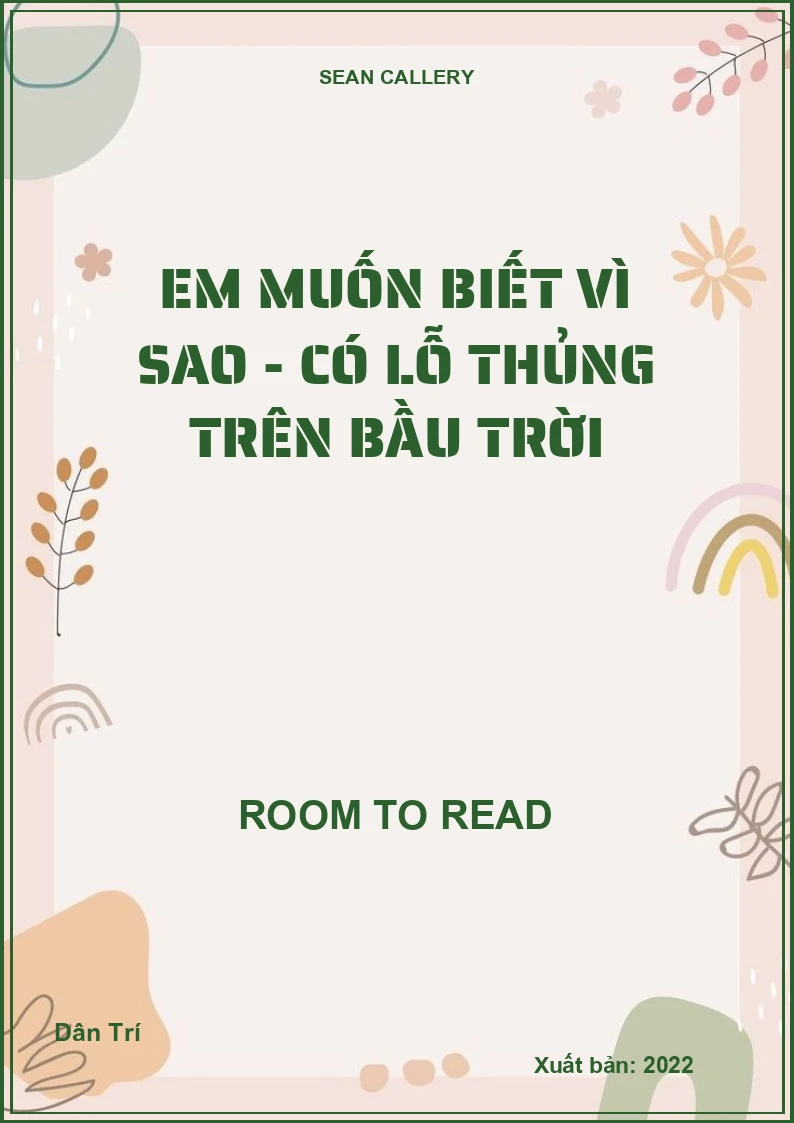 SEAN CALLERY

EM MUỐN BIẾT VÌ SAO - CÓ LỖ THỦNG TRÊN BẦU TRỜI

ROOM TO READ

Dân Trí

Xuất bản: 2022